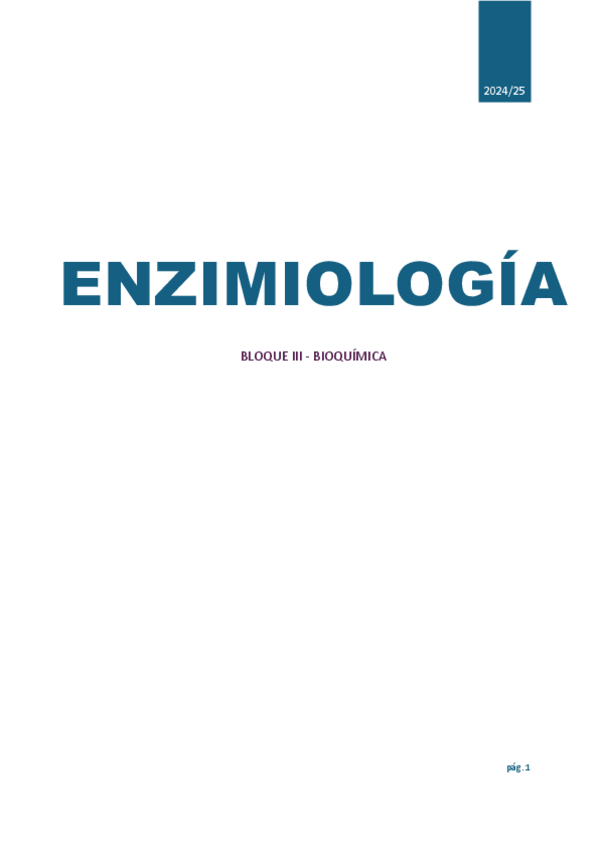 2024/25

ENZIMIOLOGÍA

BLOQUE III - BIOQUÍMICA

pág. 1